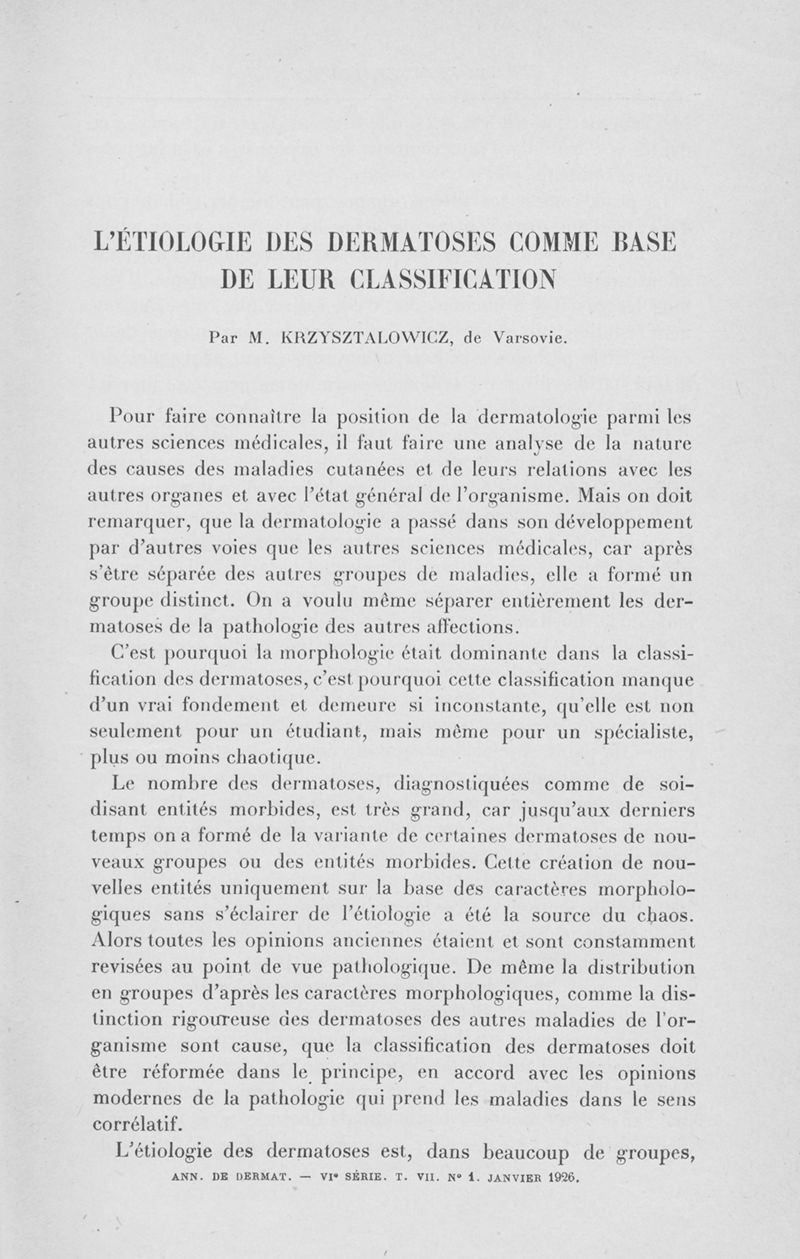 L'ÉTIOLOGIE DES DERMATOSES COMME BASE DE LEUR CLASSIFICATION

Par M. KRZYSZTALOWICZ, de Varsovie.

Pour faire connaître la position de la dermatologie parmi les autres sciences médicales, il faut faire une analyse de la nature des causes des maladies cutanées et de leurs relations avec les autres organes et avec l'état général de l'organisme. Mais on doit remarquer, que la dermatologie a passé dans son développement par d'autres voies que les autres sciences médicales, car après s'être séparée des autres groupes de maladies, elle a formé un groupe distinct. On a voulu même séparer entièrement les dermatoses de la pathologie des autres affections.

C'est pourquoi la morphologie était dominante dans la classification des dermatoses, c'est pourquoi cette classification manque d'un vrai fondement et demeure si inconstante, qu'elle est non seulement pour un étudiant, mais même pour un spécialiste, plus ou moins chaotique.

Le nombre des dermatoses, diagnostiquées comme de soi-disant entités morbides, est très grand, car jusqu'aux derniers temps on a formé de la variante de certaines dermatoses de nouveaux groupes ou des entités morbides. Cette création de nouvelles entités uniquement sur la base des caractères morphologiques sans s'éclairer de l'étiologie a été la source du chaos. Alors toutes les opinions anciennes étaient et sont constamment revisées au point de vue pathologique. De même la distribution en groupes d'après les caractères morphologiques, comme la distinction rigoureuse des dermatoses des autres maladies de l'organisme sont cause, que la classification des dermatoses doit être réformée dans le principe, en accord avec les opinions modernes de la pathologie qui prend les maladies dans le sens corrélatif.

L'étiologie des dermatoses est, dans beaucoup de groupes,

ANN. DE DERMAT. — VIe SÉRIE. T. VII. No 1. JANVIER 1926.